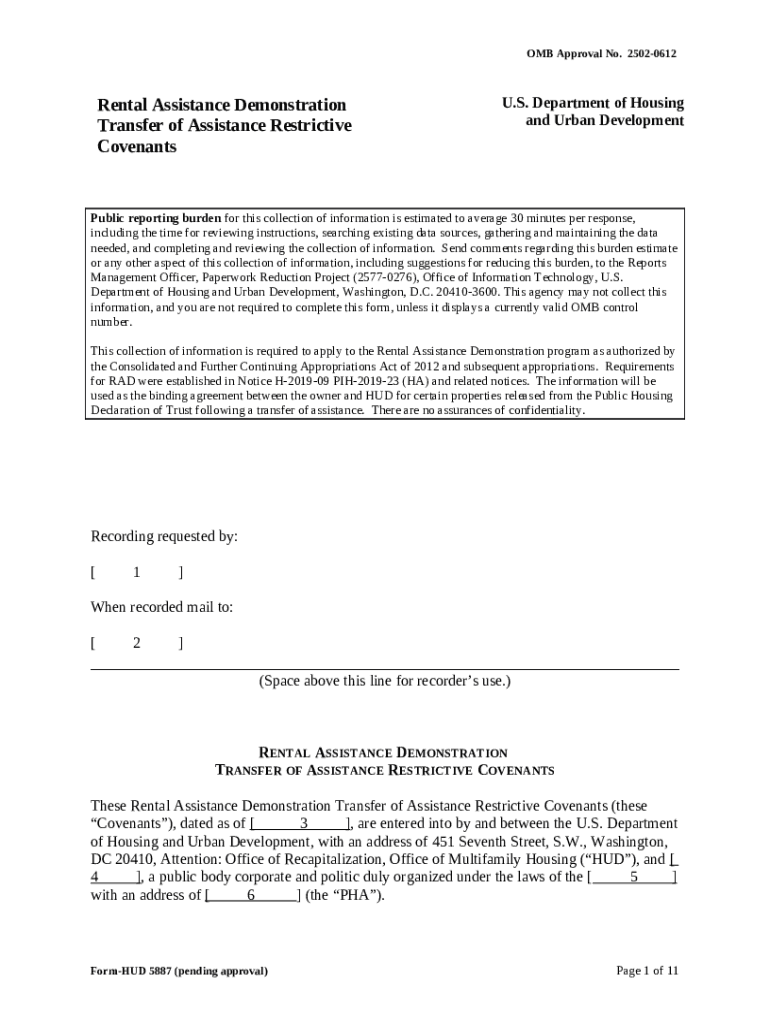 OMB Approval No. 2502-0612

Rental Assistance Demonstration Transfer of Assistance Restrictive Covenants

U.S. Department of Housing and Urban Development

Public reporting burden for this collection of information is estimated to average 30 minutes per response, including the time for reviewing instructions, searching existing data sources, gathering and maintaining the data needed, and completing and reviewing the collection of information. Send comments regarding this burden estimate or any other aspect of this collection of information, including suggestions for reducing this burden, to the Reports Management Officer, Paperwork Reduction Project (2577-0276), Office of Information Technology, U.S. Department of Housing and Urban Development, Washington, D.C. 20410-3600. This agency may not collect this information, and you are not required to complete this form, unless it displays a currently valid OMB control number.

This collection of information is required to apply to the Rental Assistance Demonstration program as authorized by the Consolidated and Further Continuing Appropriations Act of 2012 and subsequent appropriations. Requirements for RAD were established in Notice H-2019-09 PIH-2019-23 (HA) and related notices. The information will be used as the binding agreement between the owner and HUD for certain properties released from the Public Housing Declaration of Trust following a transfer of assistance. There are no assurances of confidentiality.

Recording requested by:

[ 1 ]

When recorded mail to:

[ 2 ]

(Space above this line for recorder's use.)

RENTAL ASSISTANCE DEMONSTRATION
TRANSFER OF ASSISTANCE RESTRICTIVE COVENANTS

These Rental Assistance Demonstration Transfer of Assistance Restrictive Covenants (these "Covenants"), dated as of [ 3 ], are entered into by and between the U.S. Department of Housing and Urban Development, with an address of 451 Seventh Street, S.W., Washington, DC 20410, Attention: Office of Recapitalization, Office of Multifamily Housing ("HUD"), and [ 4 ], a public body corporate and politic duly organized under the laws of the [ 5 ] with an address of [ 6 ] (the "PHA").

Form-HUD 5887 (pending approval)

Page 1 of 11